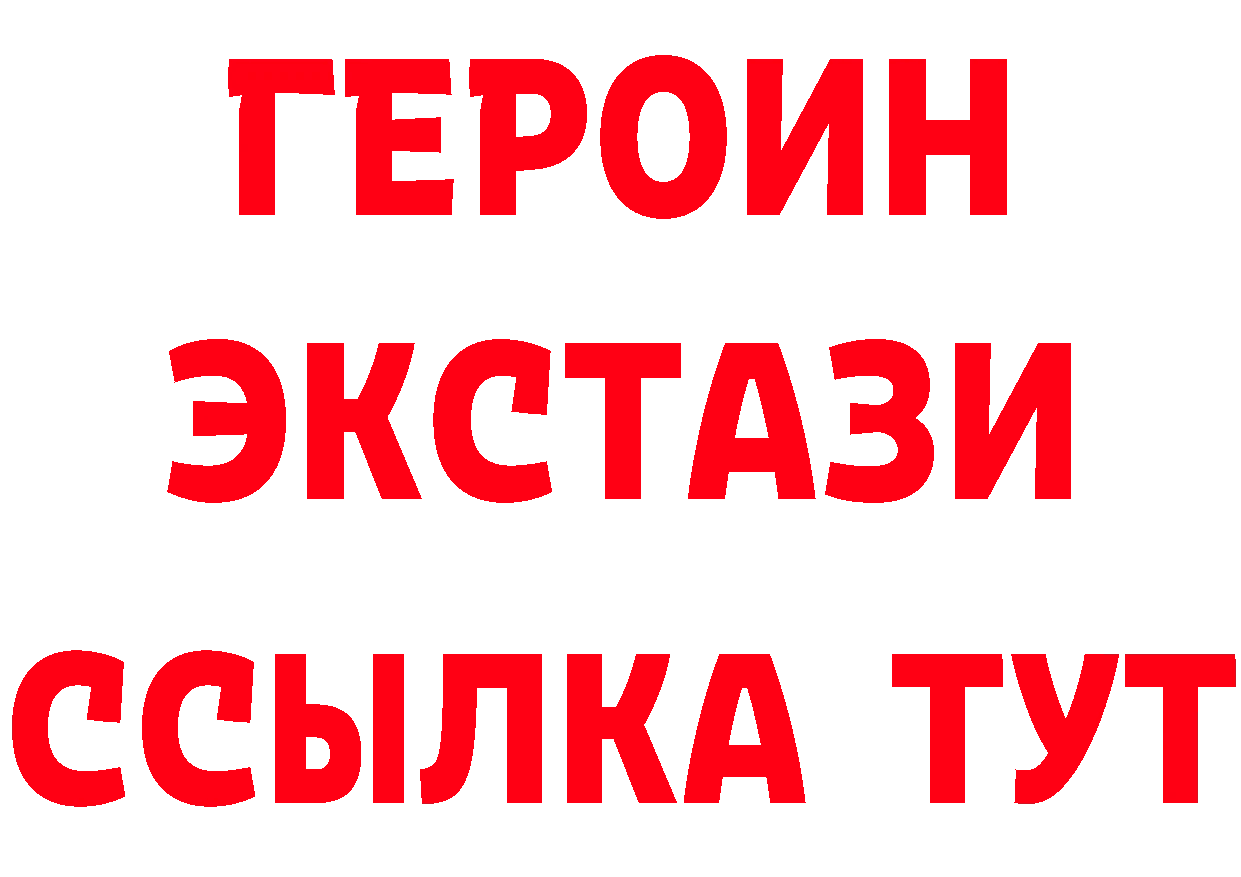 ГЕРОИН
ЭКСТАЗИ
ССЫЛКА ТУТ